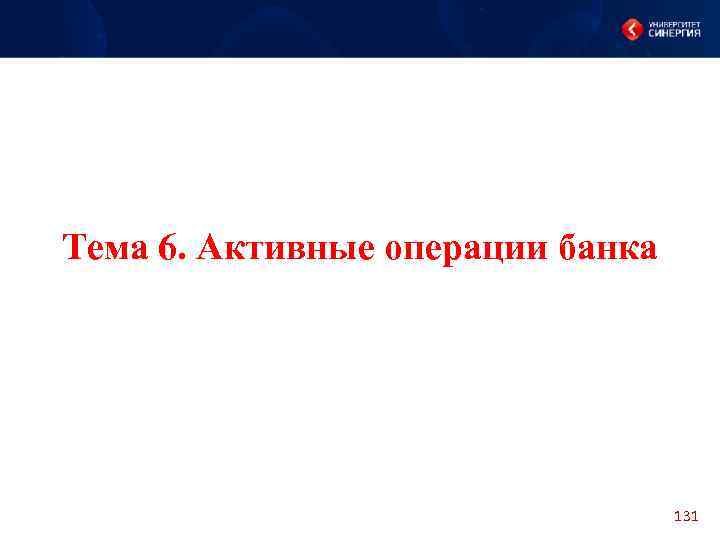 УНИВЕРСИТЕТ СИНЕРГИЯ

Тема 6. Активные операции банка

131